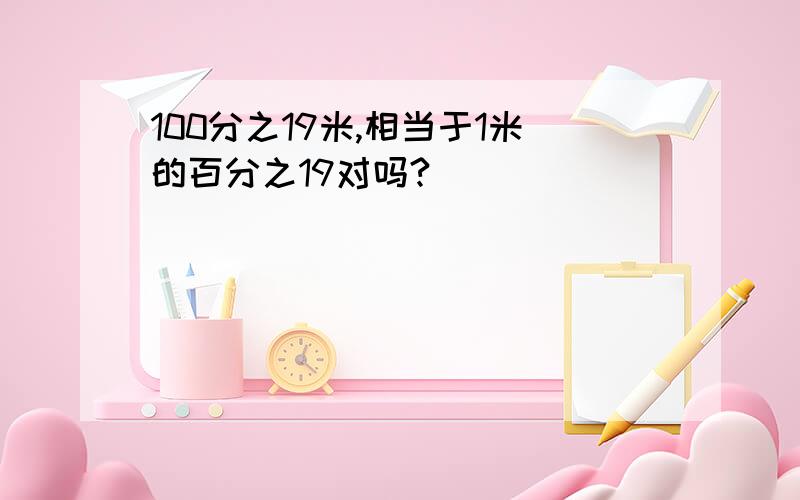 100分之19米,相当于1米的百分之19对吗?